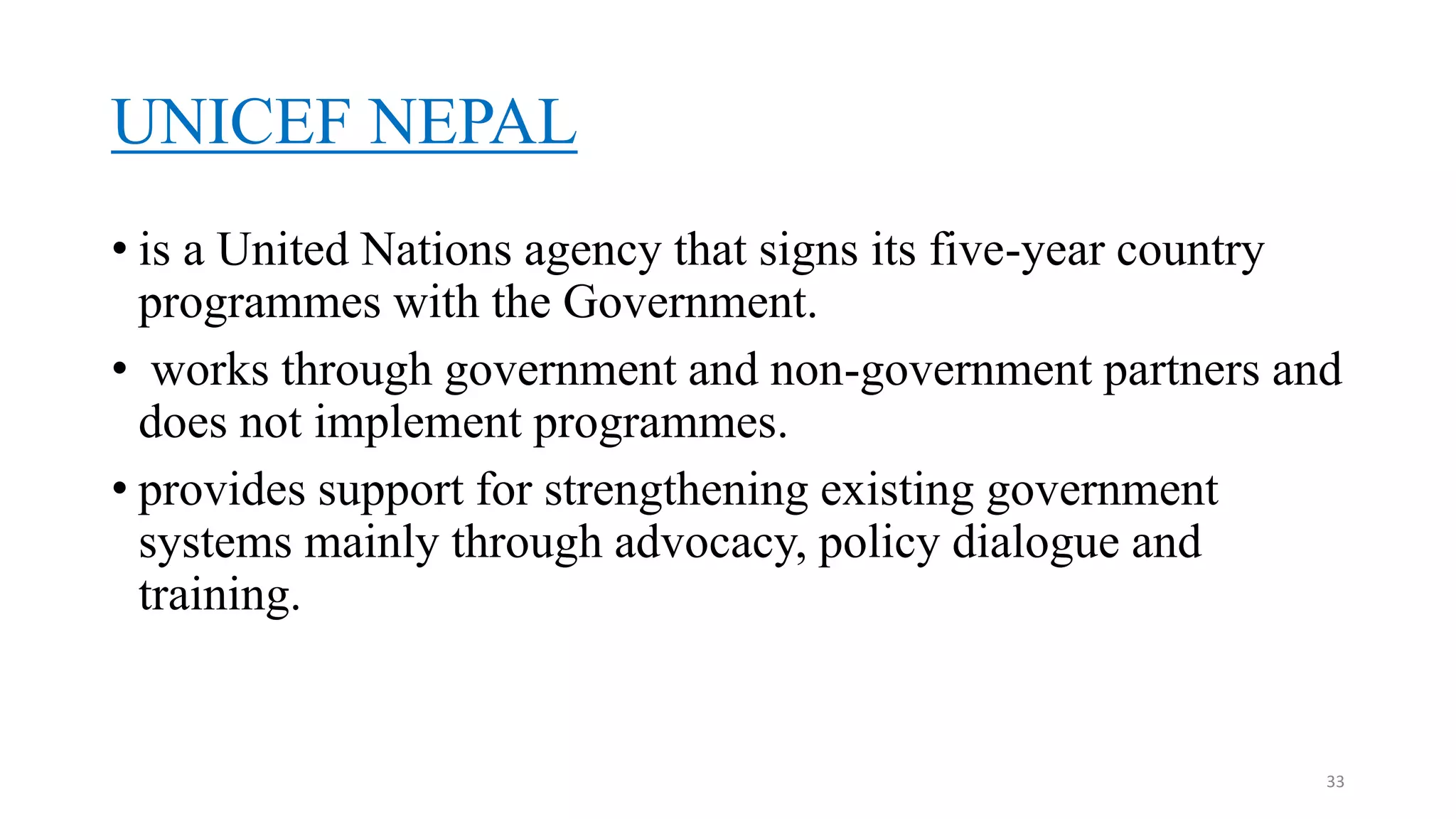 UNICEF NEPAL

• is a United Nations agency that signs its five-year country programmes with the Government.

• works through government and non-government partners and does not implement programmes.

• provides support for strengthening existing government systems mainly through advocacy, policy dialogue and training.

33